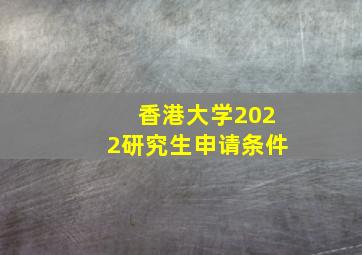 香港大学2022研究生申请条件